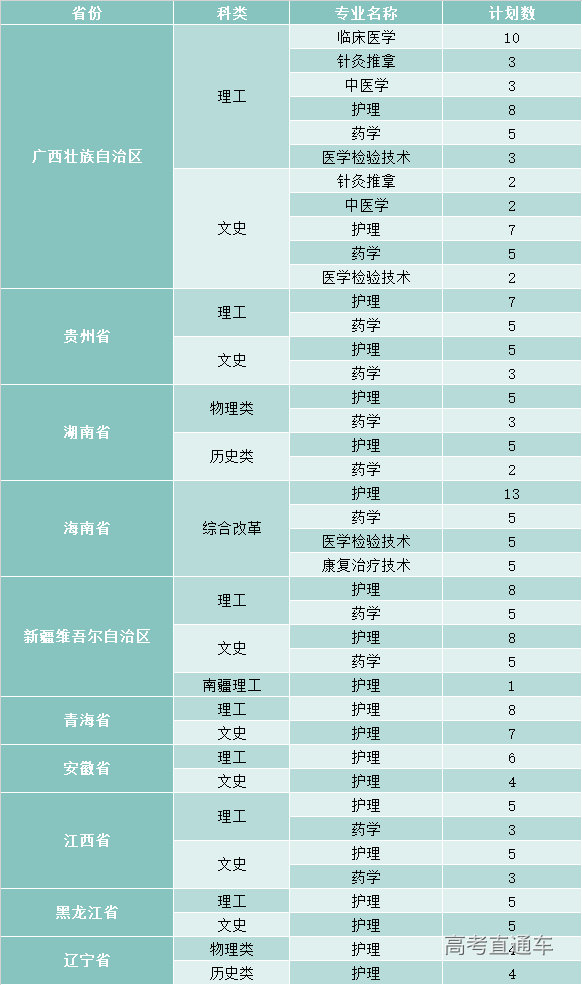 | 省份 | 科类 | 专业名称 | 计划数 |
|---|---|---|---|
| 广西壮族自治区 | 理工 | 临床医学 | 10 |
| | | 针灸推拿 | 3 |
| | | 中医学 | 3 |
| | | 护理 | 8 |
| | | 药学 | 5 |
| | | 医学检验技术 | 3 |
| | 文史 | 针灸推拿 | 2 |
| | | 中医学 | 2 |
| | | 护理 | 7 |
| | | 药学 | 5 |
| | | 医学检验技术 | 2 |
| 贵州省 | 理工 | 护理 | 7 |
| | | 药学 | 5 |
| | 文史 | 护理 | 5 |
| | | 药学 | 3 |
| 湖南省 | 物理类 | 护理 | 5 |
| | | 药学 | 3 |
| | 历史类 | 护理 | 5 |
| | | 药学 | 2 |
| 海南省 | 综合改革 | 护理 | 13 |
| | | 药学 | 5 |
| | | 医学检验技术 | 5 |
| | | 康复治疗技术 | 5 |
| 新疆维吾尔自治区 | 理工 | 护理 | 8 |
| | | 药学 | 5 |
| | 文史 | 护理 | 8 |
| | | 药学 | 5 |
| | 南疆理工 | 护理 | 1 |
| 青海省 | 理工 | 护理 | 8 |
| | 文史 | 护理 | 7 |
| 安徽省 | 理工 | 护理 | 6 |
| | 文史 | 护理 | 4 |
| 江西省 | 理工 | 护理 | 5 |
| | | 药学 | 3 |
| | 文史 | 护理 | 5 |
| | | 药学 | 3 |
| 黑龙江省 | 理工 | 护理 | 5 |
| | 文史 | 护理 | 5 |
| 辽宁省 | 物理类 | 护理 | 4 |
| | 历史类 | 护理 | 4 |

高考直通车